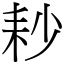 耖